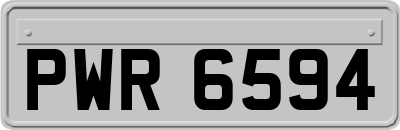 PWR 6594